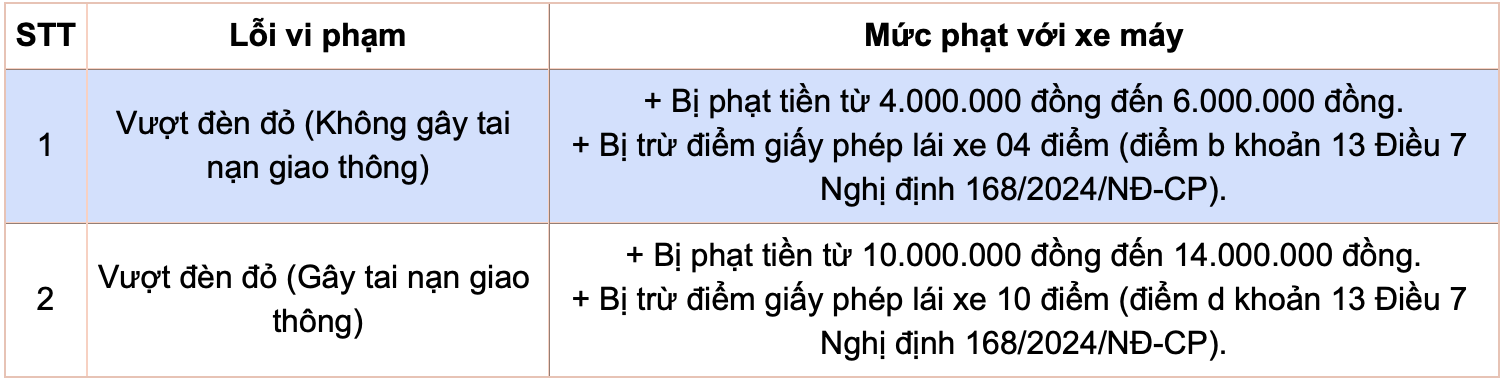 | STT | Lỗi vi phạm | Mức phạt với xe máy |
|---|---|---|
| 1 | Vượt đèn đỏ (Không gây tai nạn giao thông) | + Bị phạt tiền từ 4.000.000 đồng đến 6.000.000 đồng. + Bị trừ điểm giấy phép lái xe 04 điểm (điểm b khoản 13 Điều 7 Nghị định 168/2024/NĐ-CP). |
| 2 | Vượt đèn đỏ (Gây tai nạn giao thông) | + Bị phạt tiền từ 10.000.000 đồng đến 14.000.000 đồng. + Bị trừ điểm giấy phép lái xe 10 điểm (điểm d khoản 13 Điều 7 Nghị định 168/2024/NĐ-CP). |